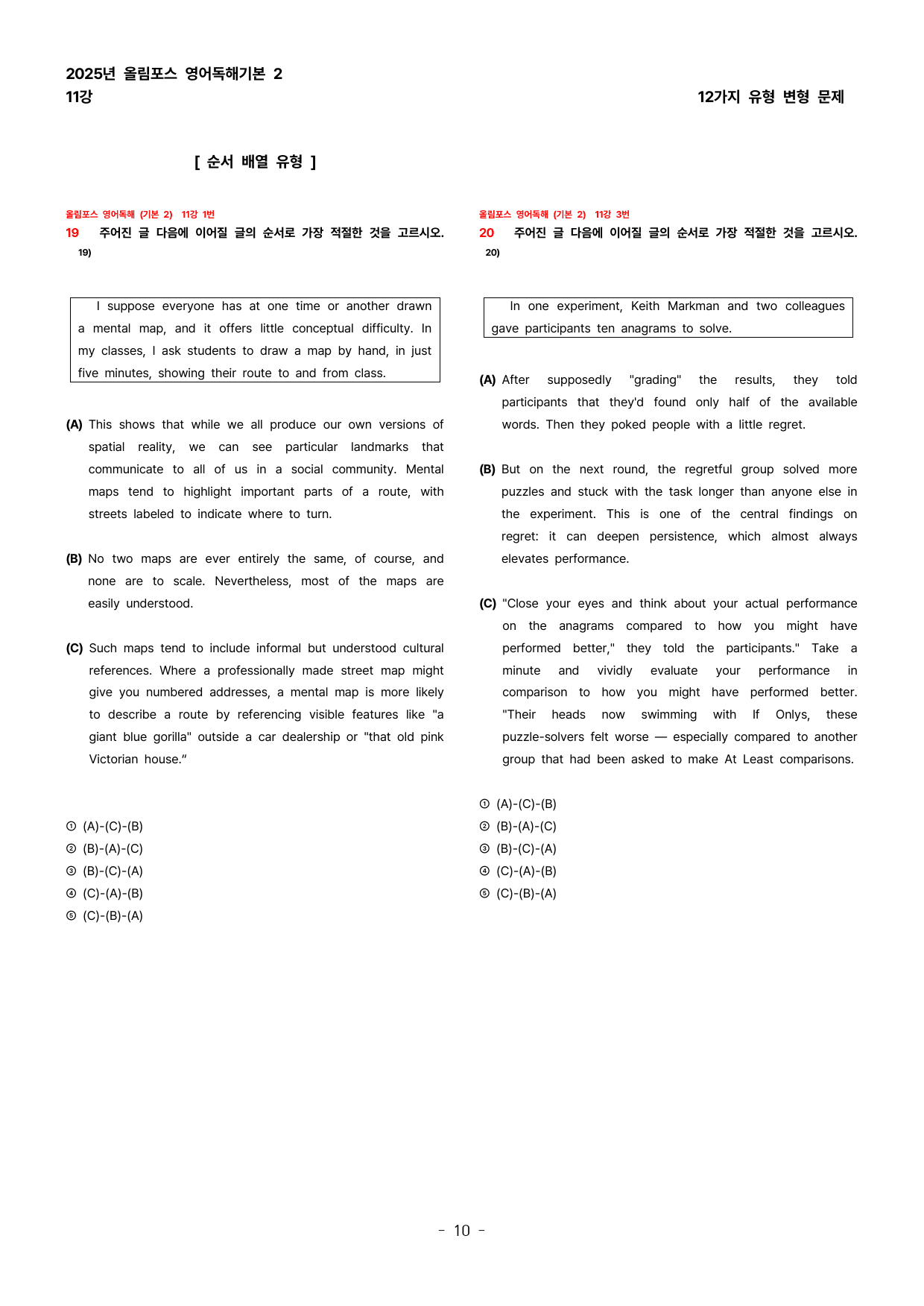 2025년 올림포스 영어독해기본 2
11강

12가지 유형 변형 문제

[ 순서 배열 유형 ]

올림포스 영어독해 (기본 2) 11강 1번
19 주어진 글 다음에 이어질 글의 순서로 가장 적절한 것을 고르시오.
19)

I suppose everyone has at one time or another drawn a mental map, and it offers little conceptual difficulty. In my classes, I ask students to draw a map by hand, in just five minutes, showing their route to and from class.

(A) This shows that while we all produce our own versions of spatial reality, we can see particular landmarks that communicate to all of us in a social community. Mental maps tend to highlight important parts of a route, with streets labeled to indicate where to turn.

(B) No two maps are ever entirely the same, of course, and none are to scale. Nevertheless, most of the maps are easily understood.

(C) Such maps tend to include informal but understood cultural references. Where a professionally made street map might give you numbered addresses, a mental map is more likely to describe a route by referencing visible features like "a giant blue gorilla" outside a car dealership or "that old pink Victorian house."

① (A)-(C)-(B)
② (B)-(A)-(C)
③ (B)-(C)-(A)
④ (C)-(A)-(B)
⑤ (C)-(B)-(A)

올림포스 영어독해 (기본 2) 11강 3번
20 주어진 글 다음에 이어질 글의 순서로 가장 적절한 것을 고르시오.
20)

In one experiment, Keith Markman and two colleagues gave participants ten anagrams to solve.

(A) After supposedly "grading" the results, they told participants that they'd found only half of the available words. Then they poked people with a little regret.

(B) But on the next round, the regretful group solved more puzzles and stuck with the task longer than anyone else in the experiment. This is one of the central findings on regret: it can deepen persistence, which almost always elevates performance.

(C) "Close your eyes and think about your actual performance on the anagrams compared to how you might have performed better," they told the participants." Take a minute and vividly evaluate your performance in comparison to how you might have performed better. "Their heads now swimming with If Onlys, these puzzle-solvers felt worse — especially compared to another group that had been asked to make At Least comparisons.

① (A)-(C)-(B)
② (B)-(A)-(C)
③ (B)-(C)-(A)
④ (C)-(A)-(B)
⑤ (C)-(B)-(A)

- 10 -